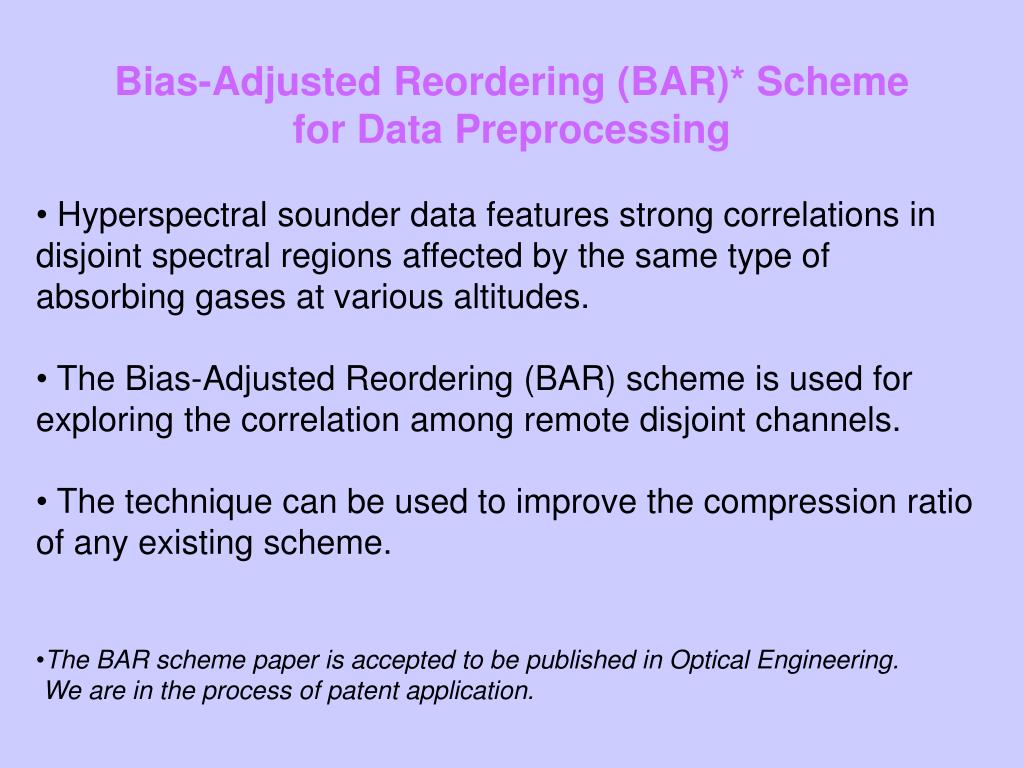 Bias-Adjusted Reordering (BAR)* Scheme
for Data Preprocessing

• Hyperspectral sounder data features strong correlations in disjoint spectral regions affected by the same type of absorbing gases at various altitudes.

• The Bias-Adjusted Reordering (BAR) scheme is used for exploring the correlation among remote disjoint channels.

• The technique can be used to improve the compression ratio of any existing scheme.

•The BAR scheme paper is accepted to be published in Optical Engineering. We are in the process of patent application.